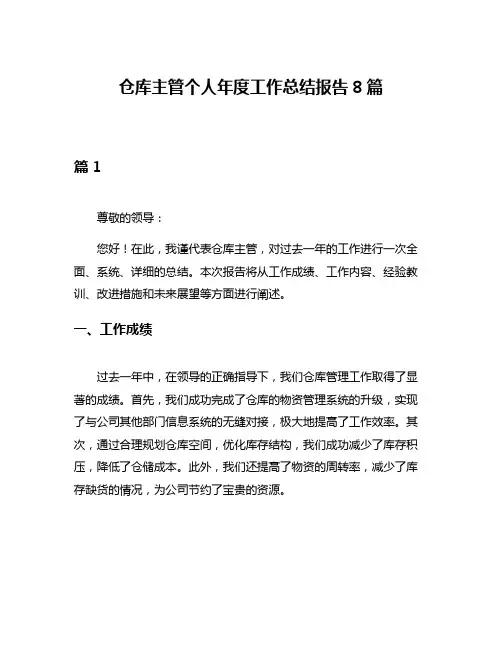 仓库主管个人年度工作总结报告 8 篇

篇 1

尊敬的领导：

您好！在此，我谨代表仓库主管，对过去一年的工作进行一次全面、系统、详细的总结。本次报告将从工作成绩、工作内容、经验教训、改进措施和未来展望等方面进行阐述。

一、工作成绩

过去一年中，在领导的正确指导下，我们仓库管理工作取得了显著的成绩。首先，我们成功完成了仓库的物资管理系统的升级，实现了与公司其他部门信息系统的无缝对接，极大地提高了工作效率。其次，通过合理规划仓库空间，优化库存结构，我们成功减少了库存积压，降低了仓储成本。此外，我们还提高了物资的周转率，减少了库存缺货的情况，为公司节约了宝贵的资源。